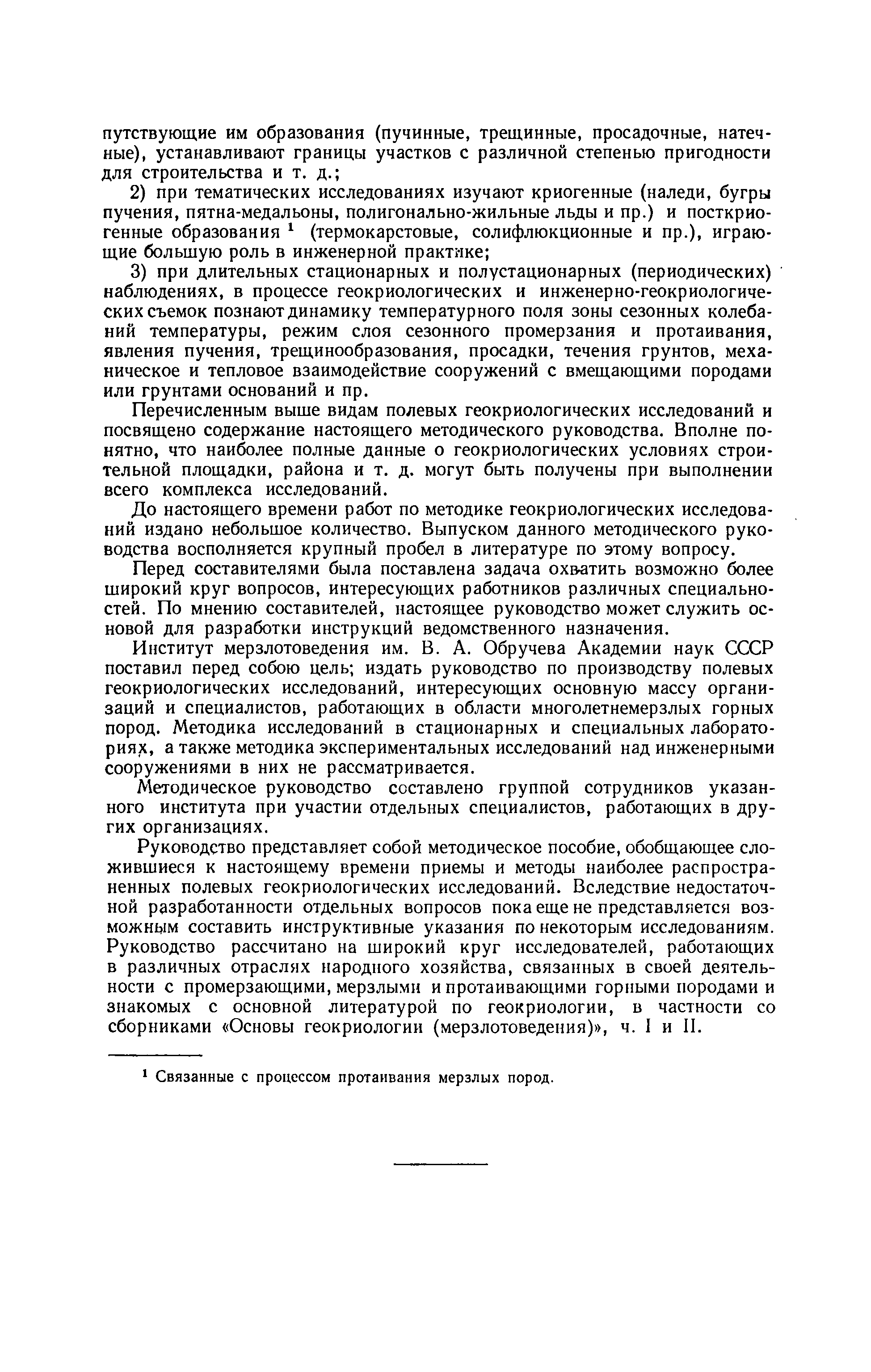 путствующие им образования (пучинные, трещинные, просадочные, натечные), устанавливают границы участков с различной степенью пригодности для строительства и т. д.;

2) при тематических исследованиях изучают криогенные (наледи, бугры пучения, пятна-медальоны, полигонально-жильные льды и пр.) и посткриогенные образования $^1$ (термокарстовые, солифлюкционные и пр.), играющие большую роль в инженерной практике;

3) при длительных стационарных и полустационарных (периодических) наблюдениях, в процессе геокриологических и инженерно-геокриологических съемок познают динамику температурного поля зоны сезонных колебаний температуры, режим слоя сезонного промерзания и протаивания, явления пучения, трещинообразования, просадки, течения грунтов, механическое и тепловое взаимодействие сооружений с вмещающими породами или грунтами оснований и пр.

Перечисленным выше видам полевых геокриологических исследований и посвящено содержание настоящего методического руководства. Вполне понятно, что наиболее полные данные о геокриологических условиях строительной площадки, района и т. д. могут быть получены при выполнении всего комплекса исследований.

До настоящего времени работ по методике геокриологических исследований издано небольшое количество. Выпуском данного методического руководства восполняется крупный пробел в литературе по этому вопросу.

Перед составителями была поставлена задача охватить возможно более широкий круг вопросов, интересующих работников различных специальностей. По мнению составителей, настоящее руководство может служить основой для разработки инструкций ведомственного назначения.

Институт мерзлотоведения им. В. А. Обручева Академии наук СССР поставил перед собою цель; издать руководство по производству полевых геокриологических исследований, интересующих основную массу организаций и специалистов, работающих в области многолетнемерзлых горных пород. Методика исследований в стационарных и специальных лабораториях, а также методика экспериментальных исследований над инженерными сооружениями в них не рассматривается.

Методическое руководство составлено группой сотрудников указанного института при участии отдельных специалистов, работающих в других организациях.

Руководство представляет собой методическое пособие, обобщающее сложившиеся к настоящему времени приемы и методы наиболее распространенных полевых геокриологических исследований. Вследствие недостаточной разработанности отдельных вопросов пока еще не представляется возможным составить инструктивные указания по некоторым исследованиям. Руководство рассчитано на широкий круг исследователей, работающих в различных отраслях народного хозяйства, связанных в своей деятельности с промерзающими, мерзлыми и протаивающими горными породами и знакомых с основной литературой по геокриологии, в частности со сборниками «Основы геокриологии (мерзлотоведения)», ч. I и II.

$^1$ Связанные с процессом протаивания мерзлых пород.